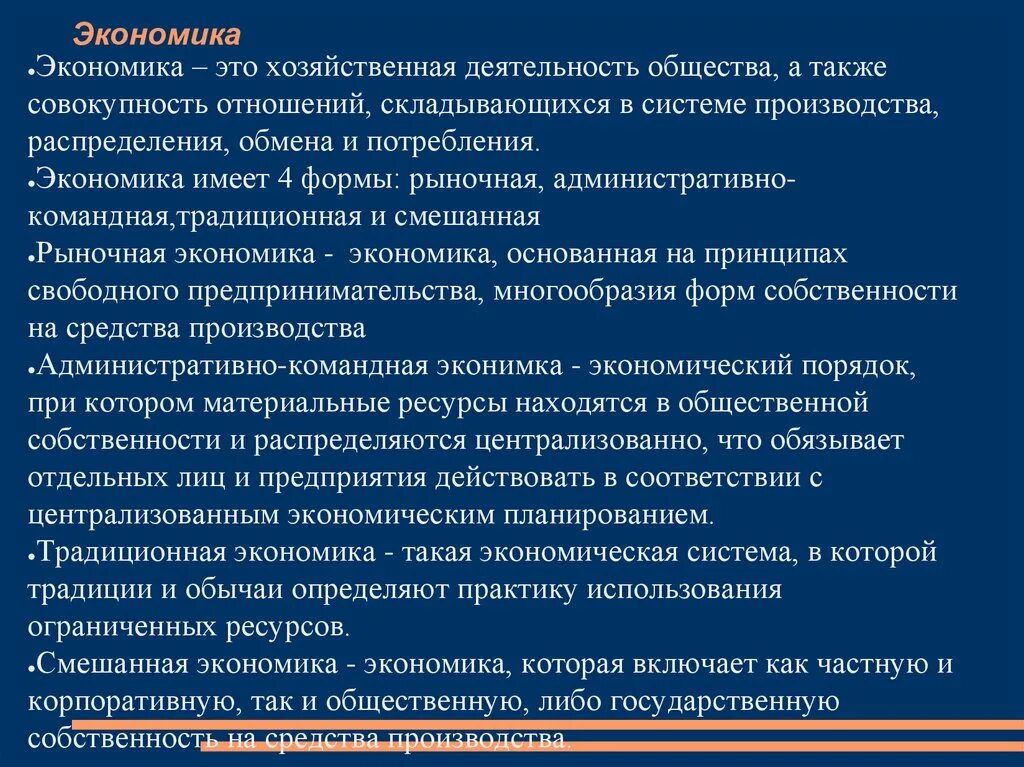 Экономика

●Экономика – это хозяйственная деятельность общества, а также совокупность отношений, складывающихся в системе производства, распределения, обмена и потребления.

●Экономика имеет 4 формы: рыночная, административно-командная,традиционная и смешанная

●Рыночная экономика - экономика, основанная на принципах свободного предпринимательства, многообразия форм собственности на средства производства

●Административно-командная эконимка - экономический порядок, при котором материальные ресурсы находятся в общественной собственности и распределяются централизованно, что обязывает отдельных лиц и предприятия действовать в соответствии с централизованным экономическим планированием.

●Традиционная экономика - такая экономическая система, в которой традиции и обычаи определяют практику использования ограниченных ресурсов.

●Смешанная экономика - экономика, которая включает как частную и корпоративную, так и общественную, либо государственную собственность на средства производства.